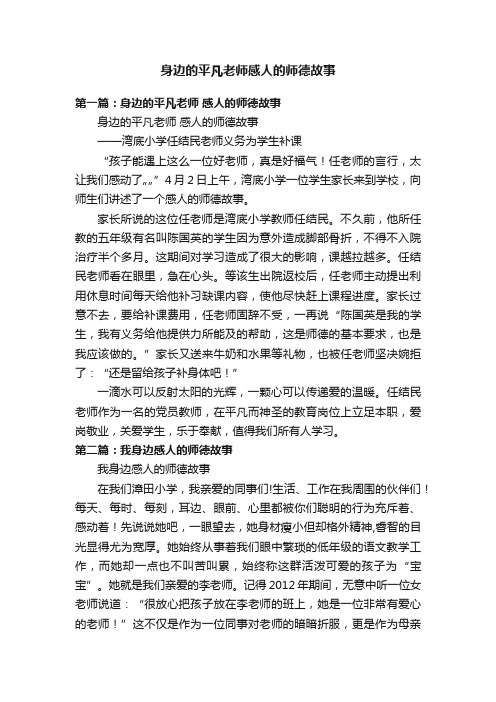 身边的平凡老师感人的师德故事

第一篇：身边的平凡老师 感人的师德故事

身边的平凡老师 感人的师德故事

——湾底小学任结民老师义务为学生补课

“孩子能遇上这么一位好老师，真是好福气！任老师的言行，太让我们感动了„„”4月2日上午，湾底小学一位学生家长来到学校，向师生们讲述了一个感人的师德故事。

家长所说的这位任老师是湾底小学教师任结民。不久前，他所任教的五年级有名叫陈国英的学生因为意外造成脚部骨折，不得不入院治疗半个多月。这期间对学习造成了很大的影响，课越拉越多。任结民老师看在眼里，急在心头。等该生出院返校后，任老师主动提出利用休息时间每天给他补习缺课内容，使他尽快赶上课程进度。家长过意不去，要给补课费用，任老师固辞不受，一再说“陈国英是我的学生，我有义务给他提供力所能及的帮助，这是师德的基本要求，也是我应该做的。”家长又送来牛奶和水果等礼物，也被任老师坚决婉拒了：“还是留给孩子补身体吧！”

一滴水可以反射太阳的光辉，一颗心可以传递爱的温暖。任结民老师作为一名的党员教师，在平凡而神圣的教育岗位上立足本职，爱岗敬业，关爱学生，乐于奉献，值得我们所有人学习。

第二篇：我身边感人的师德故事

我身边感人的师德故事

在我们漳田小学，我亲爱的同事们!生活、工作在我周围的伙伴们！每天、每时、每刻，耳边、眼前、心里都被你们聪明的行为充斥着、感动着！先说说她吧，一眼望去，她身材瘦小但却格外精神,睿智的目光显得尤为宽厚。她始终从事着我们眼中繁琐的低年级的语文教学工作，而她却一点也不叫苦叫累，始终称这群活泼可爱的孩子为“宝宝”。她就是我们亲爱的李老师。记得2012年期间，无意中听一位女老师说道：“很放心把孩子放在李老师的班上，她是一位非常有爱心的老师！”这不仅是作为一位同事对老师的暗暗折服，更是作为母亲